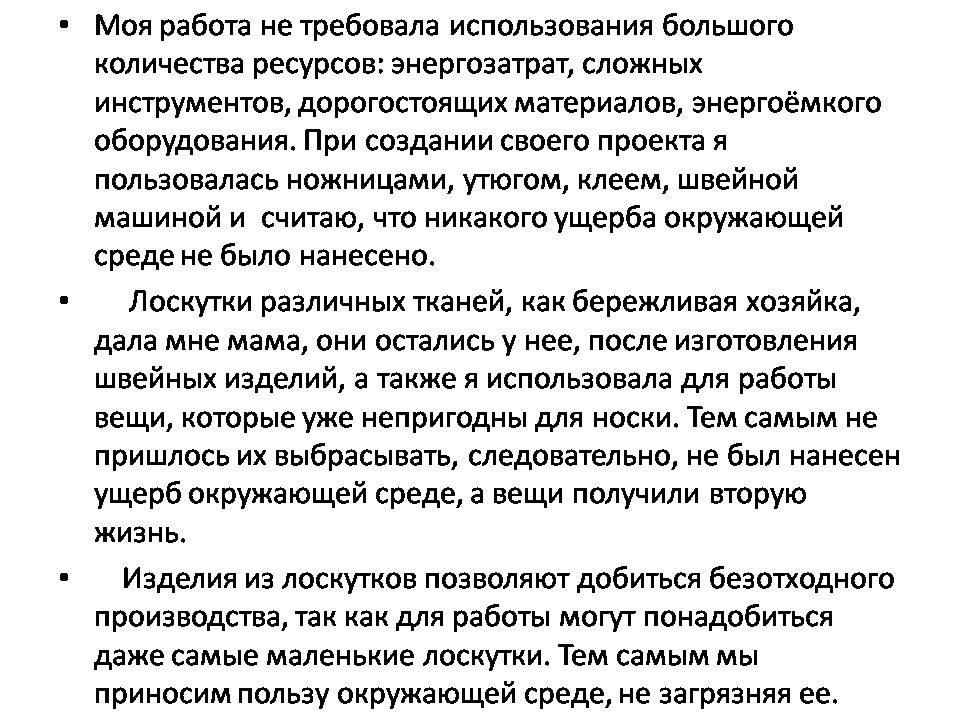 • Моя работа не требовала использования большого количества ресурсов: энергозатрат, сложных инструментов, дорогостоящих материалов, энергоёмкого оборудования. При создании своего проекта я пользовалась ножницами, утюгом, клеем, швейной машиной и считаю, что никакого ущерба окружающей среде не было нанесено.

• Лоскутки различных тканей, как бережливая хозяйка, дала мне мама, они остались у нее, после изготовления швейных изделий, а также я использовала для работы вещи, которые уже непригодны для носки. Тем самым не пришлось их выбрасывать, следовательно, не был нанесен ущерб окружающей среде, а вещи получили вторую жизнь.

• Изделия из лоскутков позволяют добиться безотходного производства, так как для работы могут понадобиться даже самые маленькие лоскутки. Тем самым мы приносим пользу окружающей среде, не загрязняя ее.